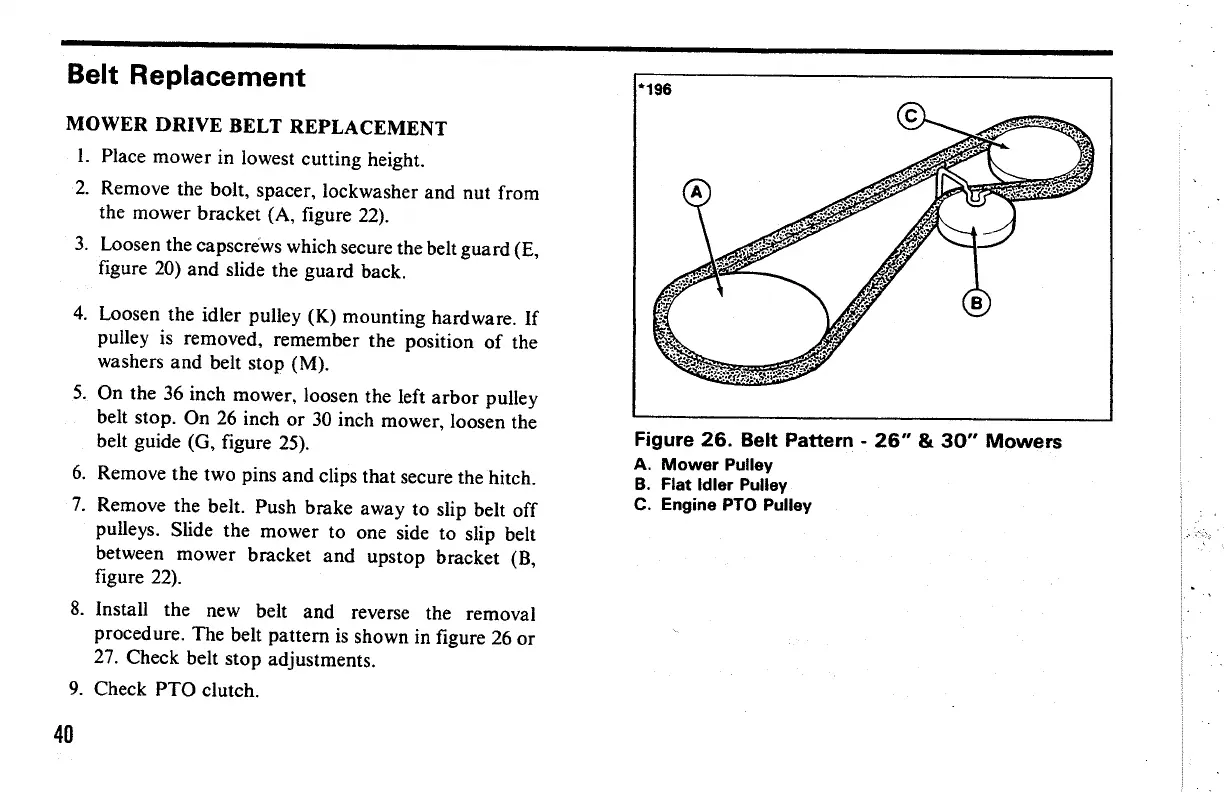 Belt Replacement

MOWER DRIVE BELT REPLACEMENT

1. Place mower in lowest cutting height.

2. Remove the bolt, spacer, lockwasher and nut from the mower bracket (A, figure 22).

3. Loosen the capscrews which secure the belt guard (E, figure 20) and slide the guard back.

4. Loosen the idler pulley (K) mounting hardware. If pulley is removed, remember the position of the washers and belt stop (M).

5. On the 36 inch mower, loosen the left arbor pulley belt stop. On 26 inch or 30 inch mower, loosen the belt guide (G, figure 25).

6. Remove the two pins and clips that secure the hitch.

7. Remove the belt. Push brake away to slip belt off pulleys. Slide the mower to one side to slip belt between mower bracket and upstop bracket (B, figure 22).

8. Install the new belt and reverse the removal procedure. The belt pattern is shown in figure 26 or 27. Check belt stop adjustments.

9. Check PTO clutch.

40

*196

C

A

B

Figure 26. Belt Pattern - 26" & 30" Mowers
A. Mower Pulley
B. Flat Idler Pulley
C. Engine PTO Pulley